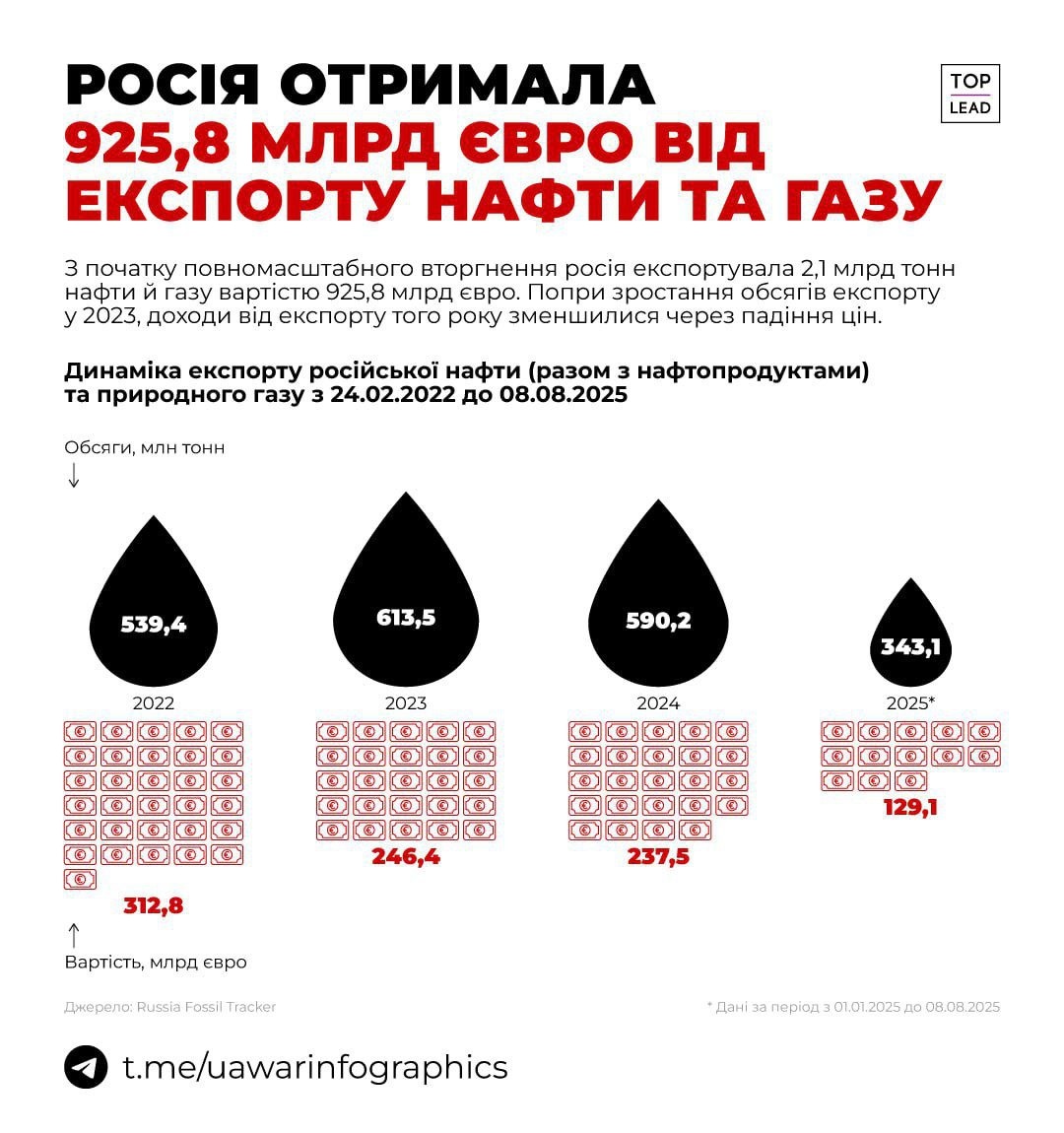 РОСІЯ ОТРИМАЛА 925,8 МЛРД ЄВРО ВІД ЕКСПОРТУ НАФТИ ТА ГАЗУ

TOP LEAD

З початку повномасштабного вторгнення росія експортувала 2,1 млрд тонн нафти й газу вартістю 925,8 млрд євро. Попри зростання обсягів експорту у 2023, доходи від експорту того року зменшилися через падіння цін.

Динаміка експорту російської нафти (разом з нафтопродуктами) та природного газу з 24.02.2022 до 08.08.2025

Обсяги, млн тонн

539,4
2022
312,8

613,5
2023
246,4

590,2
2024
237,5

343,1
2025*
129,1

Вартість, млрд євро

Джерело: Russia Fossil Tracker

* Дані за період з 01.01.2025 до 08.08.2025

t.me/uawarinfographics